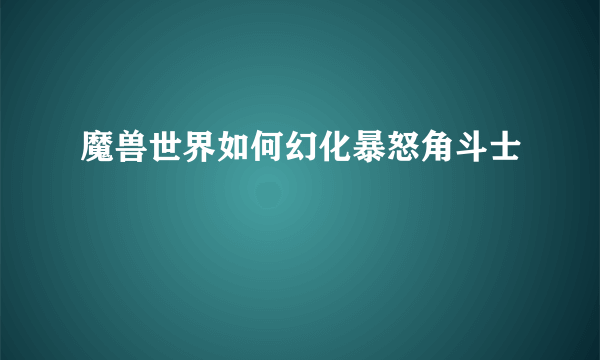 魔兽世界如何幻化暴怒角斗士